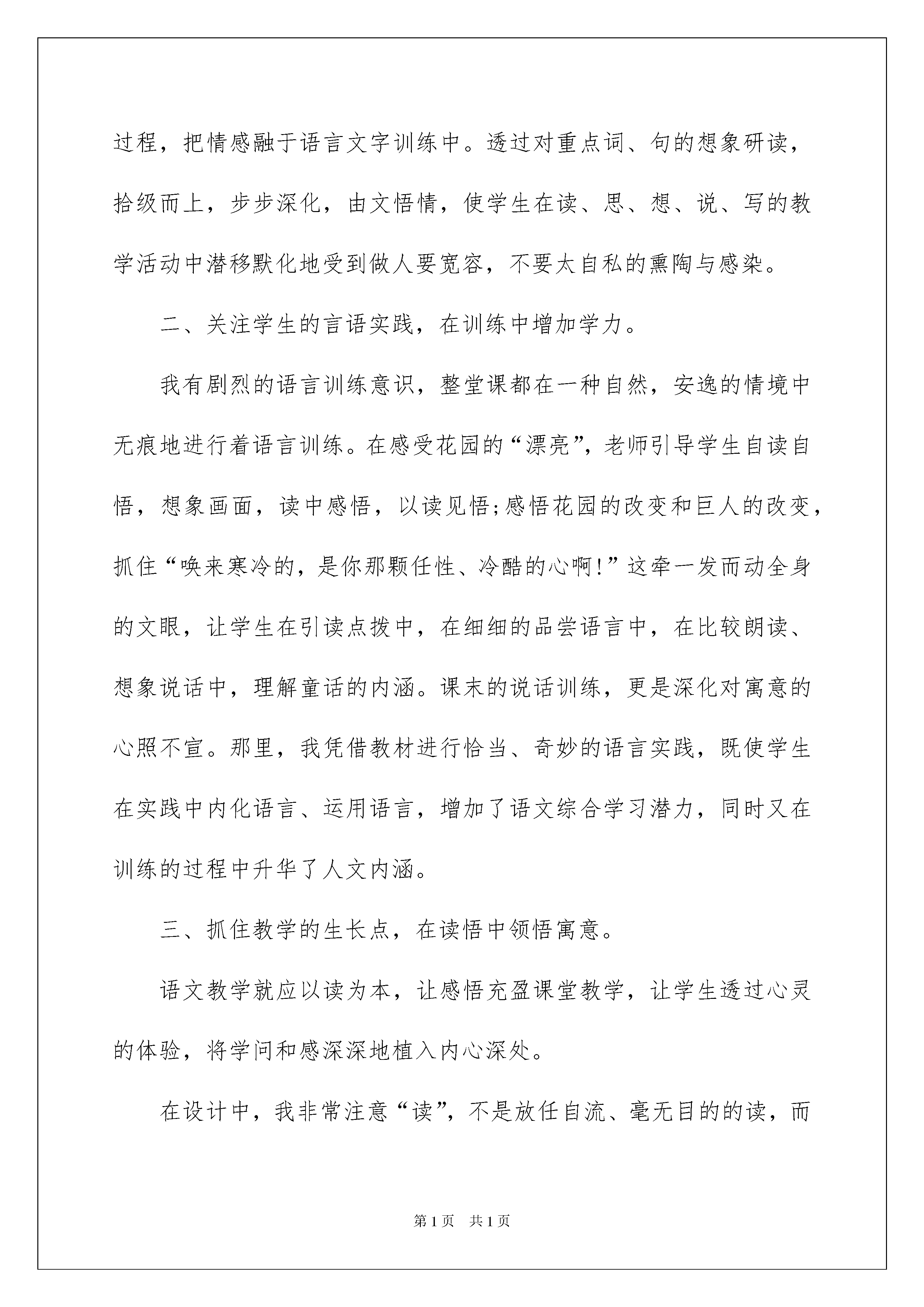 过程，把情感融于语言文字训练中。透过对重点词、句的想象研读，拾级而上，步步深化，由文悟情，使学生在读、思、想、说、写的教学活动中潜移默化地受到做人要宽容，不要太自私的熏陶与感染。

二、关注学生的言语实践，在训练中增加学力。

我有剧烈的语言训练意识，整堂课都在一种自然，安逸的情境中无痕地进行着语言训练。在感受花园的“漂亮”，老师引导学生自读自悟，想象画面，读中感悟，以读见悟;感悟花园的改变和巨人的改变，抓住“唤来寒冷的，是你那颗任性、冷酷的心啊!”这牵一发而动全身的文眼，让学生在引读点拨中，在细细的品尝语言中，在比较朗读、想象说话中，理解童话的内涵。课末的说话训练，更是深化对寓意的心照不宣。那里，我凭借教材进行恰当、奇妙的语言实践，既使学生在实践中内化语言、运用语言，增加了语文综合学习潜力，同时又在训练的过程中升华了人文内涵。

三、抓住教学的生长点，在读悟中领悟寓意。

语文教学就应以读为本，让感悟充盈课堂教学，让学生透过心灵的体验，将学问和感深深地植入内心深处。

在设计中，我非常注意“读”，不是放任自流、毫无目的的读，而

第1页 共1页